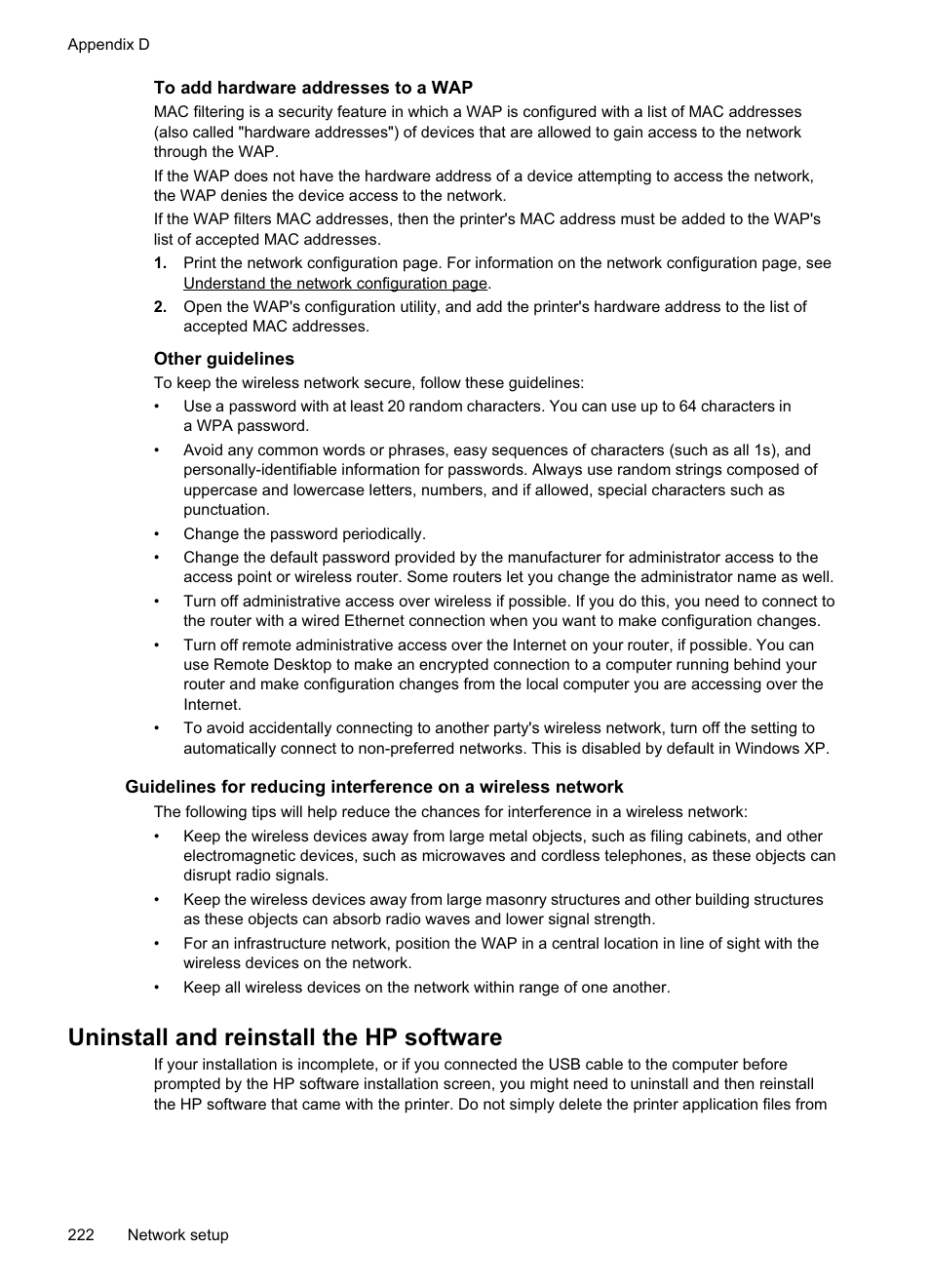 Appendix D

To add hardware addresses to a WAP

MAC filtering is a security feature in which a WAP is configured with a list of MAC addresses (also called "hardware addresses") of devices that are allowed to gain access to the network through the WAP.

If the WAP does not have the hardware address of a device attempting to access the network, the WAP denies the device access to the network.

If the WAP filters MAC addresses, then the printer's MAC address must be added to the WAP's list of accepted MAC addresses.

1. Print the network configuration page. For information on the network configuration page, see Understand the network configuration page.

2. Open the WAP's configuration utility, and add the printer's hardware address to the list of accepted MAC addresses.

Other guidelines

To keep the wireless network secure, follow these guidelines:

• Use a password with at least 20 random characters. You can use up to 64 characters in a WPA password.

• Avoid any common words or phrases, easy sequences of characters (such as all 1s), and personally-identifiable information for passwords. Always use random strings composed of uppercase and lowercase letters, numbers, and if allowed, special characters such as punctuation.

• Change the password periodically.

• Change the default password provided by the manufacturer for administrator access to the access point or wireless router. Some routers let you change the administrator name as well.

• Turn off administrative access over wireless if possible. If you do this, you need to connect to the router with a wired Ethernet connection when you want to make configuration changes.

• Turn off remote administrative access over the Internet on your router, if possible. You can use Remote Desktop to make an encrypted connection to a computer running behind your router and make configuration changes from the local computer you are accessing over the Internet.

• To avoid accidentally connecting to another party's wireless network, turn off the setting to automatically connect to non-preferred networks. This is disabled by default in Windows XP.

Guidelines for reducing interference on a wireless network

The following tips will help reduce the chances for interference in a wireless network:

• Keep the wireless devices away from large metal objects, such as filing cabinets, and other electromagnetic devices, such as microwaves and cordless telephones, as these objects can disrupt radio signals.

• Keep the wireless devices away from large masonry structures and other building structures as these objects can absorb radio waves and lower signal strength.

• For an infrastructure network, position the WAP in a central location in line of sight with the wireless devices on the network.

• Keep all wireless devices on the network within range of one another.

Uninstall and reinstall the HP software

If your installation is incomplete, or if you connected the USB cable to the computer before prompted by the HP software installation screen, you might need to uninstall and then reinstall the HP software that came with the printer. Do not simply delete the printer application files from

222 Network setup